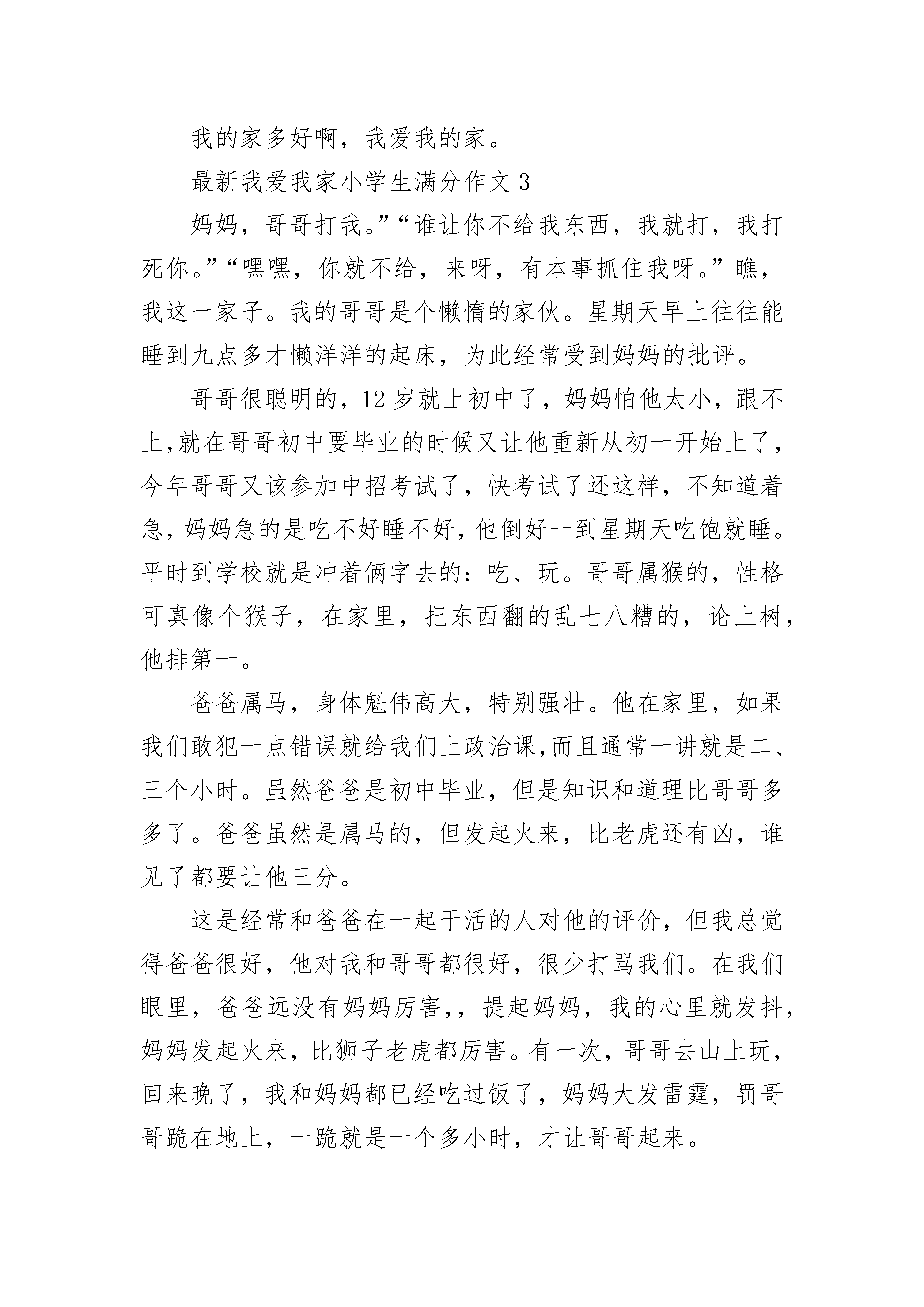 我的家多好啊，我爱我的家。

最新我爱我家小学生满分作文 3

妈妈，哥哥打我。”“谁让你不给我东西，我就打，我打死你。”“嘿嘿，你就不给，来呀，有本事抓住我呀。”瞧，我这一家子。我的哥哥是个懒惰的家伙。星期天早上往往能睡到九点多才懒洋洋的起床，为此经常受到妈妈的批评。

哥哥很聪明的，12 岁就上初中了，妈妈怕他太小，跟不上,就在哥哥初中要毕业的时候又让他重新从初一开始上了，今年哥哥又该参加中招考试了，快考试了还这样，不知道着急，妈妈急的是吃不好睡不好，他倒好一到星期天吃饱就睡。平时到学校就是冲着俩字去的：吃、玩。哥哥属猴的，性格可真像个猴子，在家里，把东西翻的乱七八糟的，论上树，他排第一。

爸爸属马，身体魁伟高大，特别强壮。他在家里，如果我们敢犯一点错误就给我们上政治课,而且通常一讲就是二、三个小时。虽然爸爸是初中毕业，但是知识和道理比哥哥多多了。爸爸虽然是属马的，但发起火来，比老虎还有凶，谁见了都要让他三分。

这是经常和爸爸在一起干活的人对他的评价，但我总觉得爸爸很好，他对我和哥哥都很好，很少打骂我们。在我们眼里，爸爸远没有妈妈厉害，，提起妈妈，我的心里就发抖，妈妈发起火来，比狮子老虎都厉害。有一次，哥哥去山上玩，回来晚了，我和妈妈都已经吃过饭了，妈妈大发雷霆，罚哥哥跪在地上，一跪就是一个多小时，才让哥哥起来。